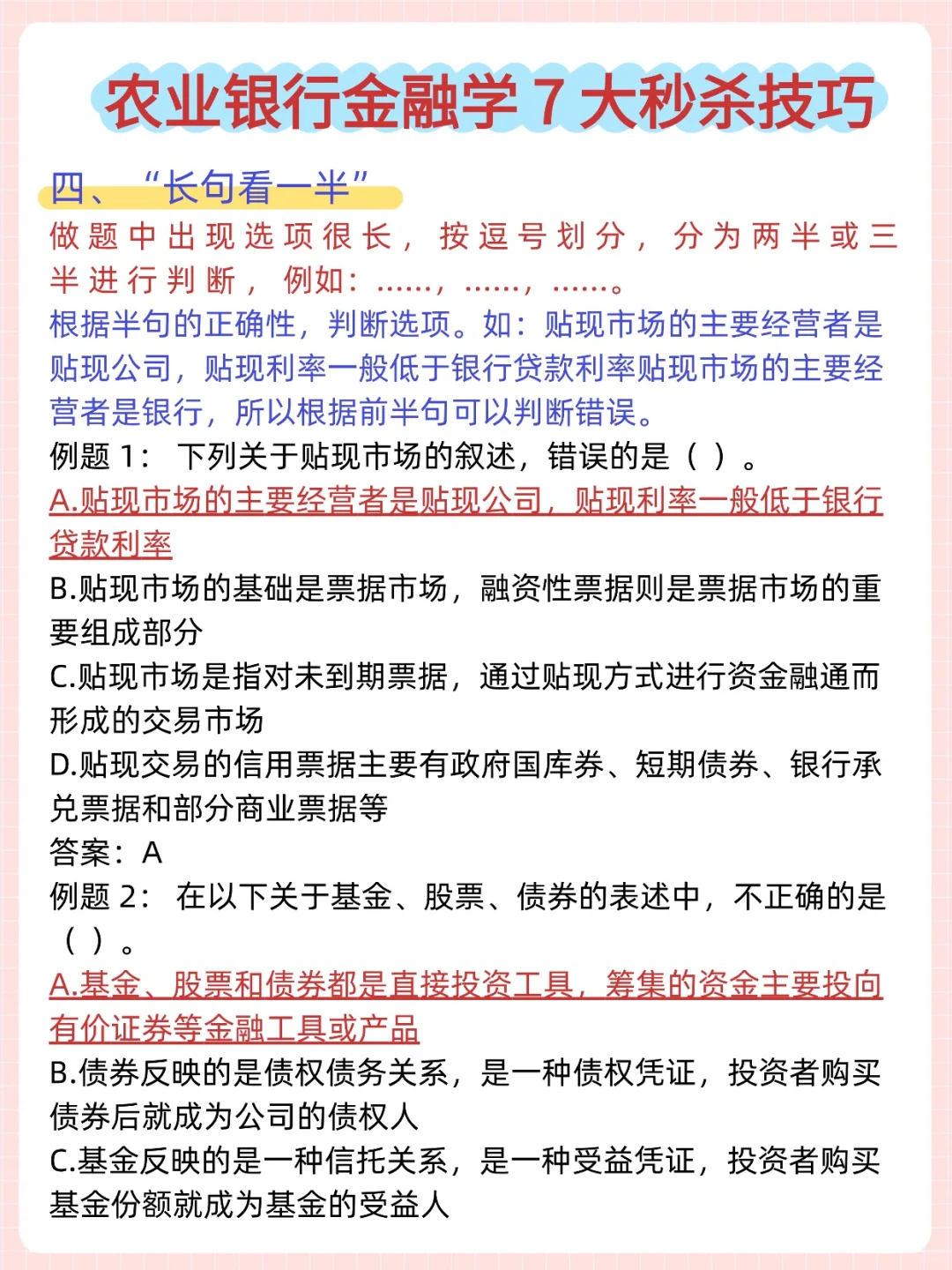 农业银行金融学 7 大秒杀技巧

四、“长句看一半”

做题中出现选项很长，按逗号划分，分为两半或三半进行判断，例如：……，……，……。

根据半句的正确性，判断选项。如：贴现市场的主要经营者是贴现公司，贴现利率一般低于银行贷款利率贴现市场的主要经营者是银行，所以根据前半句可以判断错误。

例题 1： 下列关于贴现市场的叙述，错误的是（ ）。

A.贴现市场的主要经营者是贴现公司，贴现利率一般低于银行贷款利率

B.贴现市场的基础是票据市场，融资性票据则是票据市场的重要组成部分

C.贴现市场是指对未到期票据，通过贴现方式进行资金融通而形成的交易市场

D.贴现交易的信用票据主要有政府国库券、短期债券、银行承兑票据和部分商业票据等

答案：A

例题 2： 在以下关于基金、股票、债券的表述中，不正确的是（ ）。

A.基金、股票和债券都是直接投资工具，筹集的资金主要投向有价证券等金融工具或产品

B.债券反映的是债权债务关系，是一种债权凭证，投资者购买债券后就成为公司的债权人

C.基金反映的是一种信托关系，是一种受益凭证，投资者购买基金份额就成为基金的受益人